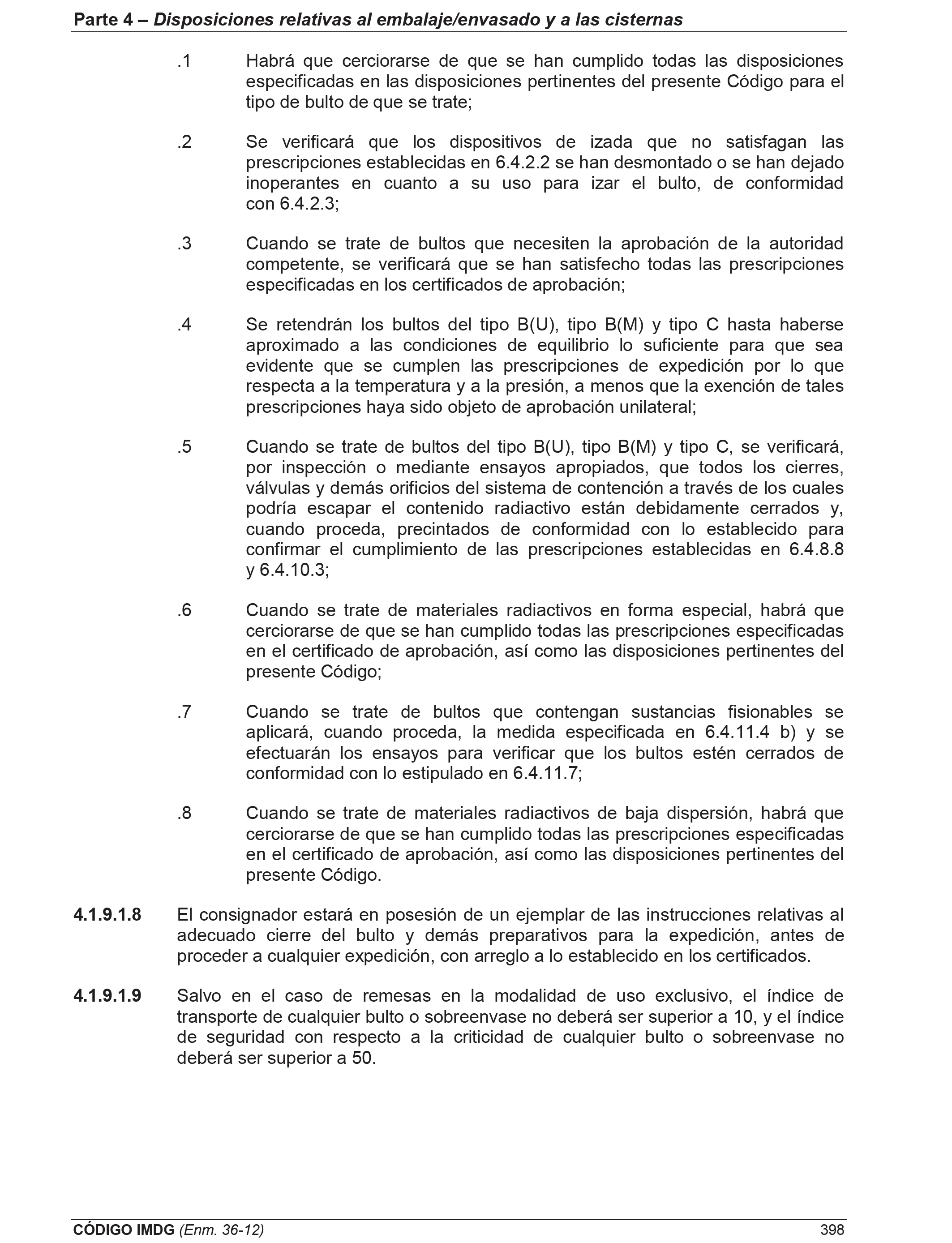 Parte 4 – Disposiciones relativas al embalaje/envasado y a las cisternas

.1 Habrá que cerciorarse de que se han cumplido todas las disposiciones especificadas en las disposiciones pertinentes del presente Código para el tipo de bulto de que se trate;

.2 Se verificará que los dispositivos de izada que no satisfagan las prescripciones establecidas en 6.4.2.2 se han desmontado o se han dejado inoperantes en cuanto a su uso para izar el bulto, de conformidad con 6.4.2.3;

.3 Cuando se trate de bultos que necesiten la aprobación de la autoridad competente, se verificará que se han satisfecho todas las prescripciones especificadas en los certificados de aprobación;

.4 Se retendrán los bultos del tipo B(U), tipo B(M) y tipo C hasta haberse aproximado a las condiciones de equilibrio lo suficiente para que sea evidente que se cumplen las prescripciones de expedición por lo que respecta a la temperatura y a la presión, a menos que la exención de tales prescripciones haya sido objeto de aprobación unilateral;

.5 Cuando se trate de bultos del tipo B(U), tipo B(M) y tipo C, se verificará, por inspección o mediante ensayos apropiados, que todos los cierres, válvulas y demás orificios del sistema de contención a través de los cuales podría escapar el contenido radiactivo están debidamente cerrados y, cuando proceda, precintados de conformidad con lo establecido para confirmar el cumplimiento de las prescripciones establecidas en 6.4.8.8 y 6.4.10.3;

.6 Cuando se trate de materiales radiactivos en forma especial, habrá que cerciorarse de que se han cumplido todas las prescripciones especificadas en el certificado de aprobación, así como las disposiciones pertinentes del presente Código;

.7 Cuando se trate de bultos que contengan sustancias fisionables se aplicará, cuando proceda, la medida especificada en 6.4.11.4 b) y se efectuarán los ensayos para verificar que los bultos estén cerrados de conformidad con lo estipulado en 6.4.11.7;

.8 Cuando se trate de materiales radiactivos de baja dispersión, habrá que cerciorarse de que se han cumplido todas las prescripciones especificadas en el certificado de aprobación, así como las disposiciones pertinentes del presente Código.

4.1.9.1.8 El consignador estará en posesión de un ejemplar de las instrucciones relativas al adecuado cierre del bulto y demás preparativos para la expedición, antes de proceder a cualquier expedición, con arreglo a lo establecido en los certificados.

4.1.9.1.9 Salvo en el caso de remesas en la modalidad de uso exclusivo, el índice de transporte de cualquier bulto o sobreenvase no deberá ser superior a 10, y el índice de seguridad con respecto a la criticidad de cualquier bulto o sobreenvase no deberá ser superior a 50.

CÓDIGO IMDG (Enm. 36-12) 398